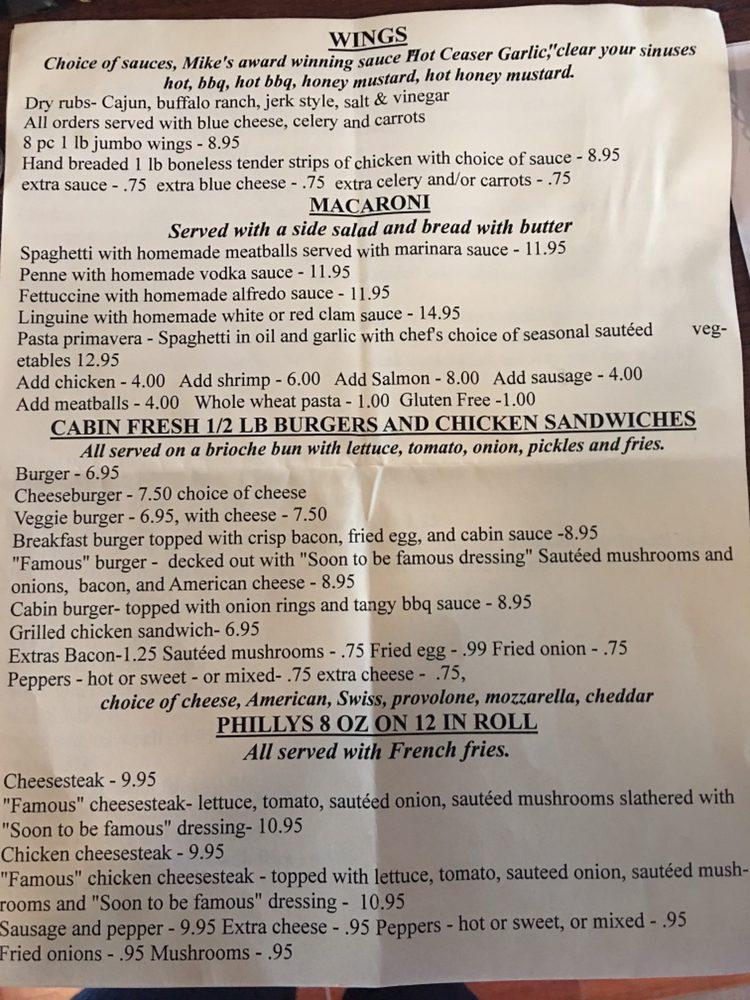 WINGS

Choice of sauces, Mike's award winning sauce Hot Ceaser Garlic,"clear your sinuses hot, bbq, hot bbq, honey mustard, hot honey mustard.

Dry rubs- Cajun, buffalo ranch, jerk style, salt & vinegar
All orders served with blue cheese, celery and carrots
8 pc 1 lb jumbo wings - 8.95
Hand breaded 1 lb boneless tender strips of chicken with choice of sauce - 8.95
extra sauce - .75 extra blue cheese - .75 extra celery and/or carrots - .75

MACARONI

Served with a side salad and bread with butter

Spaghetti with homemade meatballs served with marinara sauce - 11.95
Penne with homemade vodka sauce - 11.95
Fettuccine with homemade alfredo sauce - 11.95
Linguine with homemade white or red clam sauce - 14.95
Pasta primavera - Spaghetti in oil and garlic with chef's choice of seasonal sautéed vegetables 12.95
Add chicken - 4.00 Add shrimp - 6.00 Add Salmon - 8.00 Add sausage - 4.00
Add meatballs - 4.00 Whole wheat pasta - 1.00 Gluten Free -1.00

CABIN FRESH 1/2 LB BURGERS AND CHICKEN SANDWICHES

All served on a brioche bun with lettuce, tomato, onion, pickles and fries.

Burger - 6.95
Cheeseburger - 7.50 choice of cheese
Veggie burger - 6.95, with cheese - 7.50
Breakfast burger topped with crisp bacon, fried egg, and cabin sauce -8.95
"Famous" burger - decked out with "Soon to be famous dressing" Sautéed mushrooms and onions, bacon, and American cheese - 8.95
Cabin burger- topped with onion rings and tangy bbq sauce - 8.95
Grilled chicken sandwich- 6.95
Extras Bacon-1.25 Sautéed mushrooms - .75 Fried egg - .99 Fried onion - .75
Peppers - hot or sweet - or mixed- .75 extra cheese - .75,

choice of cheese, American, Swiss, provolone, mozzarella, cheddar

PHILLYS 8 OZ ON 12 IN ROLL

All served with French fries.

Cheesesteak - 9.95
"Famous" cheesesteak- lettuce, tomato, sautéed onion, sautéed mushrooms slathered with "Soon to be famous" dressing- 10.95
Chicken cheesesteak - 9.95
"Famous" chicken cheesesteak - topped with lettuce, tomato, sauteed onion, sautéed mushrooms and "Soon to be famous" dressing - 10.95
Sausage and pepper - 9.95 Extra cheese - .95 Peppers - hot or sweet, or mixed - .95
Fried onions - .95 Mushrooms - .95